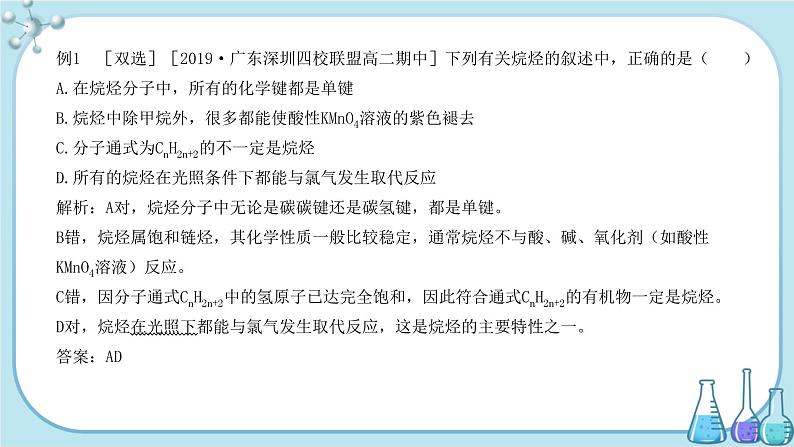 例1 ［双选］［2019·广东深圳四校联盟高二期中］下列有关烷烃的叙述中，正确的是（　　）

A.在烷烃分子中，所有的化学键都是单键

B.烷烃中除甲烷外，很多都能使酸性$KMnO_4$溶液的紫色褪去

C.分子通式为$C_nH_{2n+2}$的不一定是烷烃

D.所有的烷烃在光照条件下都能与氯气发生取代反应

解析：A对，烷烃分子中无论是碳碳键还是碳氢键，都是单键。

B错，烷烃属饱和链烃，其化学性质一般比较稳定，通常烷烃不与酸、碱、氧化剂（如酸性$KMnO_4$溶液）反应。

C错，因分子通式$C_nH_{2n+2}$中的氢原子已达完全饱和，因此符合通式$C_nH_{2n+2}$的有机物一定是烷烃。

D对，烷烃在光照下都能与氯气发生取代反应，这是烷烃的主要特性之一。

答案：AD